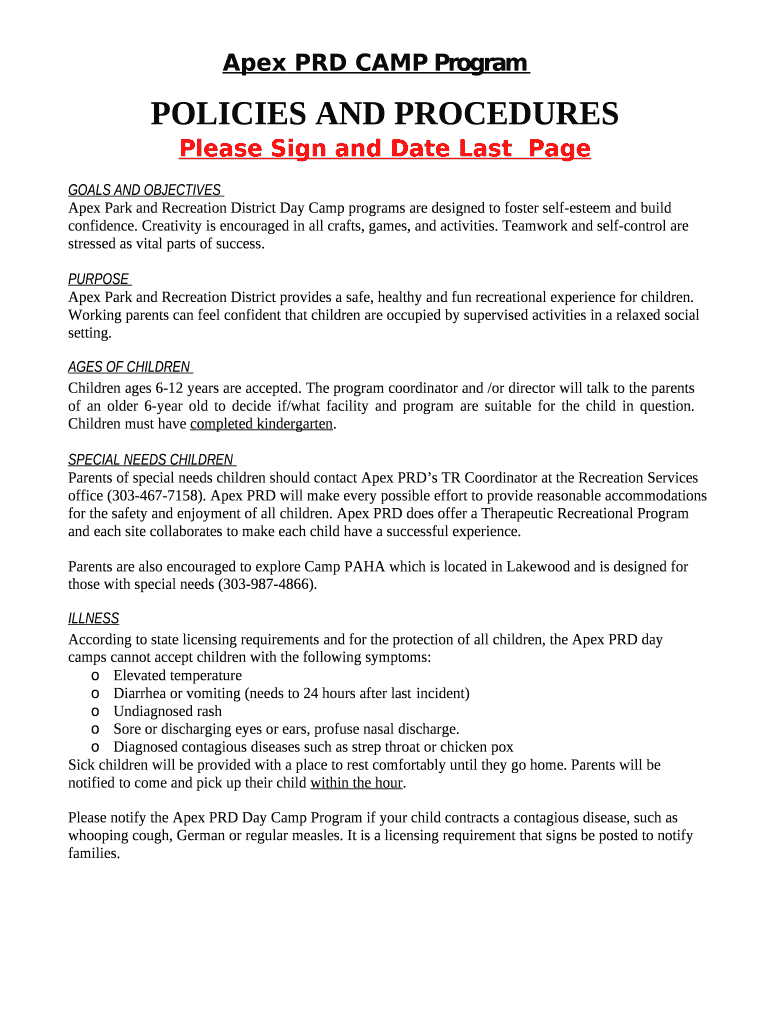 Apex PRD CAMP Program

POLICIES AND PROCEDURES

Please Sign and Date Last Page

GOALS AND OBJECTIVES

Apex Park and Recreation District Day Camp programs are designed to foster self-esteem and build confidence. Creativity is encouraged in all crafts, games, and activities. Teamwork and self-control are stressed as vital parts of success.

PURPOSE

Apex Park and Recreation District provides a safe, healthy and fun recreational experience for children. Working parents can feel confident that children are occupied by supervised activities in a relaxed social setting.

AGES OF CHILDREN

Children ages 6-12 years are accepted. The program coordinator and /or director will talk to the parents of an older 6-year old to decide if/what facility and program are suitable for the child in question. Children must have completed kindergarten.

SPECIAL NEEDS CHILDREN

Parents of special needs children should contact Apex PRD's TR Coordinator at the Recreation Services office (303-467-7158). Apex PRD will make every possible effort to provide reasonable accommodations for the safety and enjoyment of all children. Apex PRD does offer a Therapeutic Recreational Program and each site collaborates to make each child have a successful experience.

Parents are also encouraged to explore Camp PAHA which is located in Lakewood and is designed for those with special needs (303-987-4866).

ILLNESS

According to state licensing requirements and for the protection of all children, the Apex PRD day camps cannot accept children with the following symptoms:
o Elevated temperature
o Diarrhea or vomiting (needs to 24 hours after last incident)
o Undiagnosed rash
o Sore or discharging eyes or ears, profuse nasal discharge.
o Diagnosed contagious diseases such as strep throat or chicken pox
Sick children will be provided with a place to rest comfortably until they go home. Parents will be notified to come and pick up their child within the hour.

Please notify the Apex PRD Day Camp Program if your child contracts a contagious disease, such as whooping cough, German or regular measles. It is a licensing requirement that signs be posted to notify families.